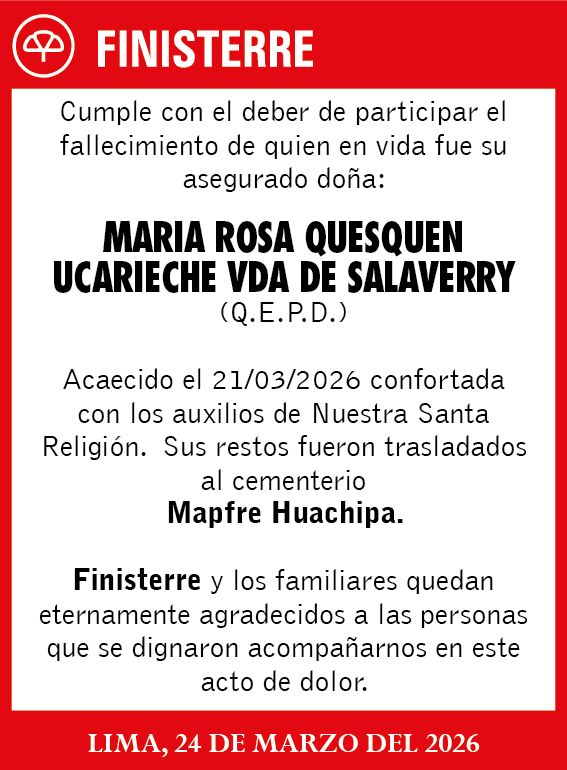 FINISTERRE

Cumple con el deber de participar el fallecimiento de quien en vida fue su asegurado doña:

MARIA ROSA QUESQUEN UCARIECHE VDA DE SALAVERRY
(Q.E.P.D.)

Acaecido el 21/03/2026 confortada con los auxilios de Nuestra Santa Religión. Sus restos fueron trasladados al cementerio
Mapfre Huachipa.

Finisterre y los familiares quedan eternamente agradecidos a las personas que se dignaron acompañarnos en este acto de dolor.

LIMA, 24 DE MARZO DEL 2026